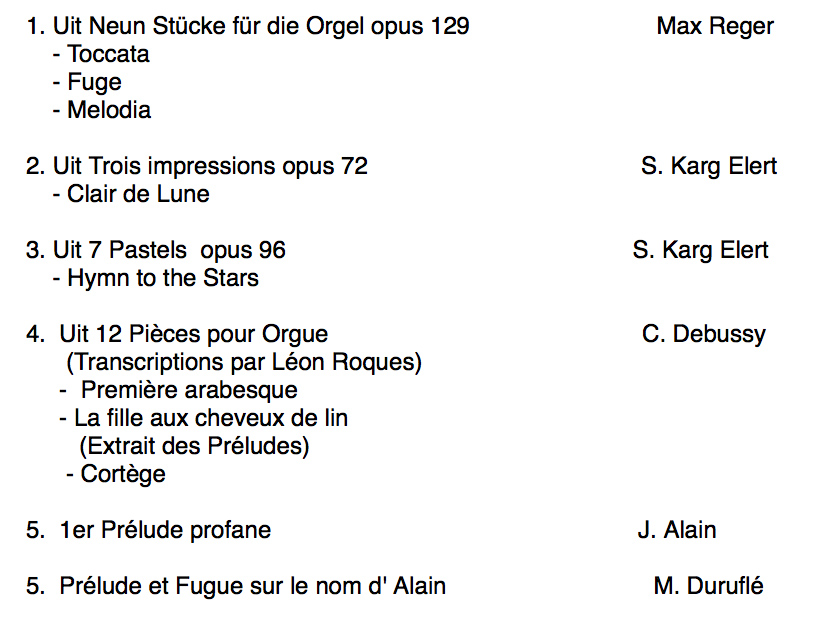 1. Uit Neun Stücke für die Orgel opus 129 Max Reger
- Toccata
- Fuge
- Melodia

2. Uit Trois impressions opus 72 S. Karg Elert
- Clair de Lune

3. Uit 7 Pastels opus 96 S. Karg Elert
- Hymn to the Stars

4. Uit 12 Pièces pour Orgue C. Debussy
(Transcriptions par Léon Roques)
- Première arabesque
- La fille aux cheveux de lin
(Extrait des Préludes)
- Cortège

5. 1er Prélude profane J. Alain

5. Prélude et Fugue sur le nom d' Alain M. Duruflé